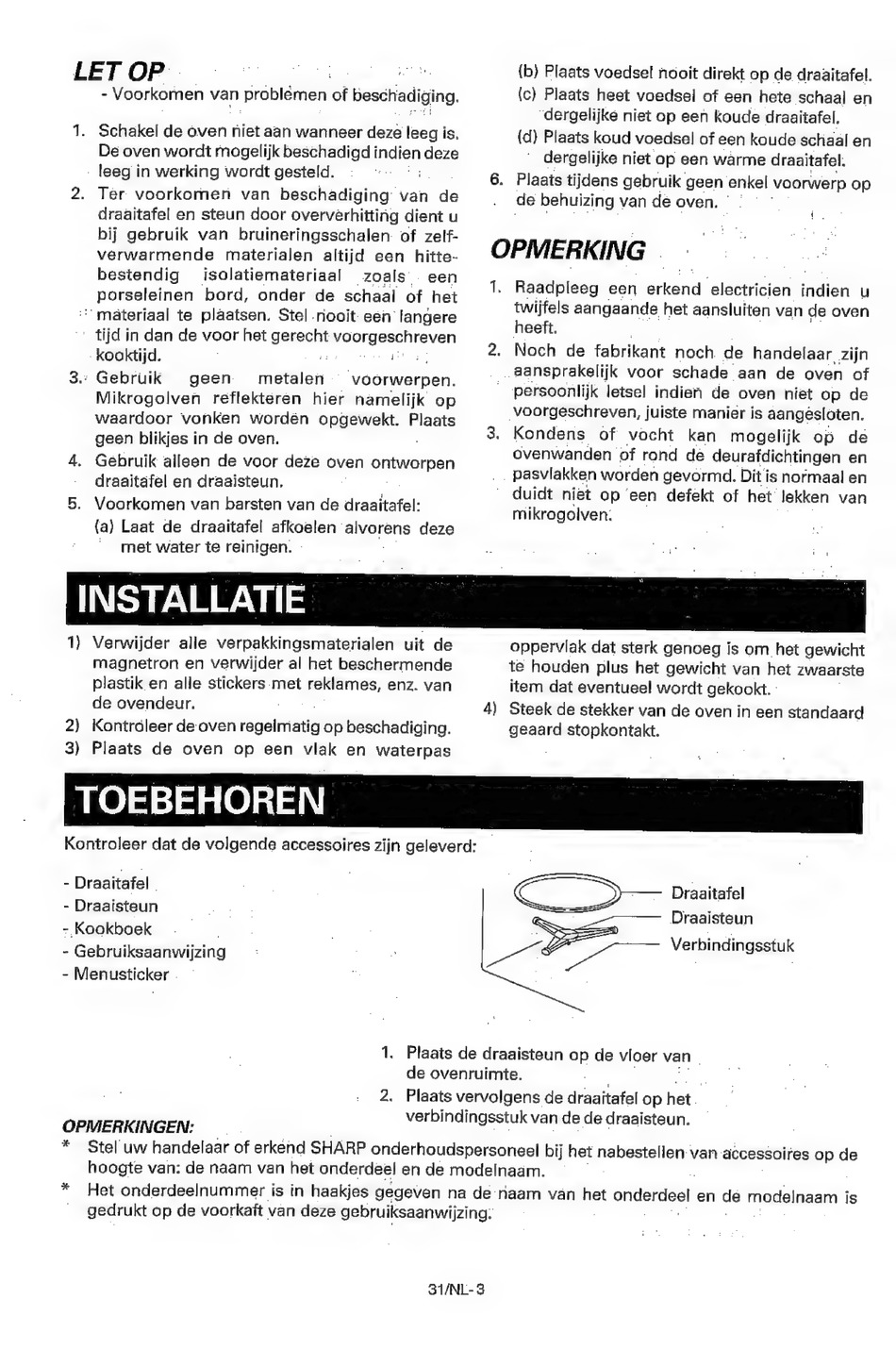 LET OP
- Voorkomen van problemen of beschadiging.

1. Schakel de oven niet aan wanneer deze leeg is. De oven wordt mogelijk beschadigd indien deze leeg in werking wordt gesteld.
2. Ter voorkomen van beschadiging van de draaitafel en steun door oververhitting dient u bij gebruik van bruineringsschalen of zelfverwarmende materialen altijd een hittebestendig isolatiemateriaal zoals een porseleinen bord, onder de schaal of het materiaal te plaatsen. Stel nooit een langere tijd in dan de voor het gerecht voorgeschreven kooktijd.
3. Gebruik geen metalen voorwerpen. Mikrogolven reflekteren hier namelijk op waardoor vonken worden opgewekt. Plaats geen blikjes in de oven.
4. Gebruik alleen de voor deze oven ontworpen draaitafel en draaisteun.
5. Voorkomen van barsten van de draaitafel:
(a) Laat de draaitafel afkoelen alvorens deze met water te reinigen.
(b) Plaats voedsel nooit direkt op de draaitafel.
(c) Plaats heet voedsel of een hete schaal en dergelijke niet op een koude draaitafel.
(d) Plaats koud voedsel of een koude schaal en dergelijke niet op een warme draaitafel.
6. Plaats tijdens gebruik geen enkel voorwerp op de behuizing van de oven.

OPMERKING
1. Raadpleeg een erkend electricien indien u twijfels aangaande het aansluiten van de oven heeft.
2. Noch de fabrikant noch de handelaar zijn aansprakelijk voor schade aan de oven of persoonlijk letsel indien de oven niet op de voorgeschreven, juiste manier is aangesloten.
3. Kondens of vocht kan mogelijk op de ovenwanden of rond de deurafdichtingen en pasvlakken worden gevormd. Dit is normaal en duidt niet op een defekt of het lekken van mikrogolven.

INSTALLATIE
1) Verwijder alle verpakkingsmaterialen uit de magnetron en verwijder al het beschermende plastik en alle stickers met reklames, enz. van de ovendeur.
2) Kontroleer de oven regelmatig op beschadiging.
3) Plaats de oven op een vlak en waterpas oppervlak dat sterk genoeg is om het gewicht te houden plus het gewicht van het zwaarste item dat eventueel wordt gekookt.
4) Steek de stekker van de oven in een standaard geaard stopkontakt.

TOEBEHOREN
Kontroleer dat de volgende accessoires zijn geleverd:

- Draaitafel
- Draaisteun
- Kookboek
- Gebruiksaanwijzing
- Menusticker

Draaitafel
Draaisteun
Verbindingsstuk

1. Plaats de draaisteun op de vloer van de ovenruimte.
2. Plaats vervolgens de draaitafel op het verbindingsstuk van de de draaisteun.

OPMERKINGEN:
* Stel uw handelaar of erkend SHARP onderhoudspersoneel bij het nabestellen van accessoires op de hoogte van: de naam van het onderdeel en de modelnaam.
* Het onderdeelnummer is in haakjes gegeven na de naam van het onderdeel en de modelnaam is gedrukt op de voorkaft van deze gebruiksaanwijzing.

31/NL-3